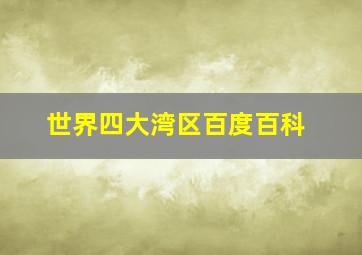 世界四大湾区百度百科